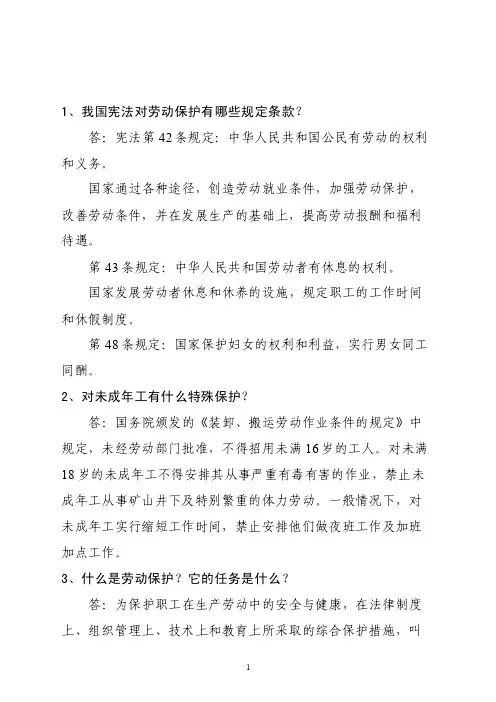 1、我国宪法对劳动保护有哪些规定条款？

答：宪法第42条规定：中华人民共和国公民有劳动的权利和义务。

国家通过各种途径，创造劳动就业条件，加强劳动保护，改善劳动条件，并在发展生产的基础上，提高劳动报酬和福利待遇。

第43条规定：中华人民共和国劳动者有休息的权利。

国家发展劳动者休息和休养的设施，规定职工的工作时间和休假制度。

第48条规定：国家保护妇女的权利和利益，实行男女同工同酬。

2、对未成年工有什么特殊保护？

答：国务院颁发的《装卸、搬运劳动作业条件的规定》中规定，未经劳动部门批准，不得招用未满16岁的工人。对未满18岁的未成年工不得安排其从事严重有毒有害的作业，禁止未成年工从事矿山井下及特别繁重的体力劳动。一般情况下，对未成年工实行缩短工作时间，禁止安排他们做夜班工作及加班加点工作。

3、什么是劳动保护？它的任务是什么？

答：为保护职工在生产劳动中的安全与健康，在法律制度上、组织管理上、技术上和教育上所采取的综合保护措施，叫

1